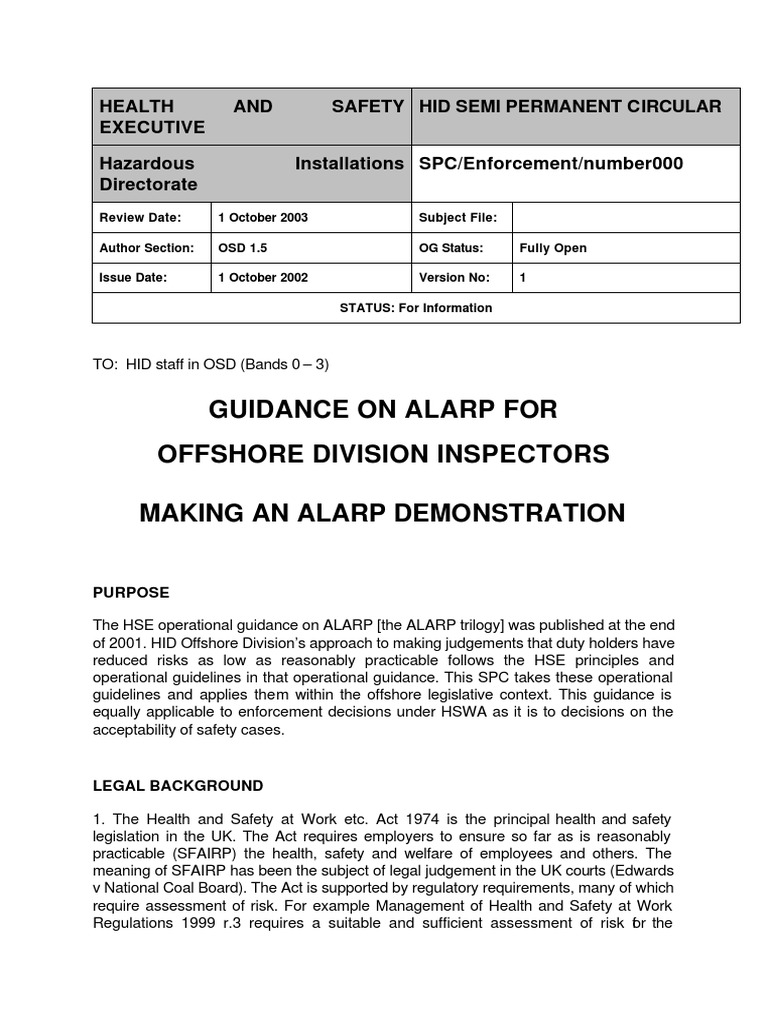 | HEALTH AND SAFETY EXECUTIVE | | HID SEMI PERMANENT CIRCULAR | |
|---|---|---|---|
| Hazardous Installations Directorate | | SPC/Enforcement/number000 | |
| Review Date: | 1 October 2003 | Subject File: | |
| Author Section: | OSD 1.5 | OG Status: | Fully Open |
| Issue Date: | 1 October 2002 | Version No: | 1 |
| STATUS: For Information | | | |

TO: HID staff in OSD (Bands 0 – 3)

GUIDANCE ON ALARP FOR

OFFSHORE DIVISION INSPECTORS

MAKING AN ALARP DEMONSTRATION

PURPOSE

The HSE operational guidance on ALARP [the ALARP trilogy] was published at the end of 2001. HID Offshore Division's approach to making judgements that duty holders have reduced risks as low as reasonably practicable follows the HSE principles and operational guidelines in that operational guidance. This SPC takes these operational guidelines and applies them within the offshore legislative context. This guidance is equally applicable to enforcement decisions under HSWA as it is to decisions on the acceptability of safety cases.

LEGAL BACKGROUND

1. The Health and Safety at Work etc. Act 1974 is the principal health and safety legislation in the UK. The Act requires employers to ensure so far as is reasonably practicable (SFAIRP) the health, safety and welfare of employees and others. The meaning of SFAIRP has been the subject of legal judgement in the UK courts (Edwards v National Coal Board). The Act is supported by regulatory requirements, many of which require assessment of risk. For example Management of Health and Safety at Work Regulations 1999 r.3 requires a suitable and sufficient assessment of risk for the